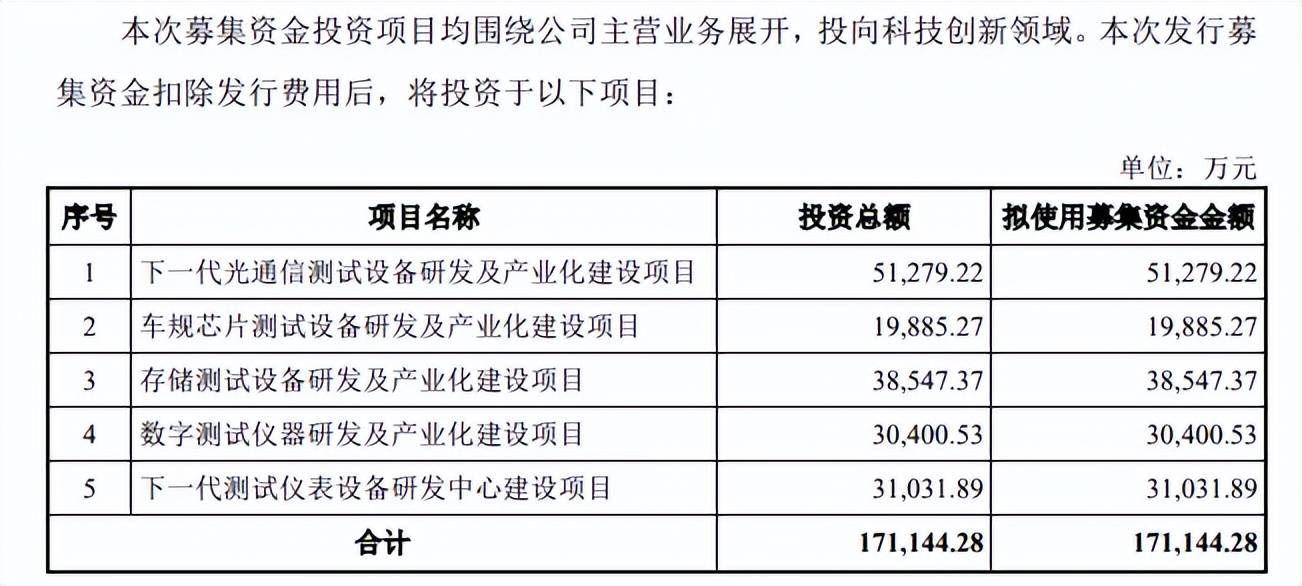 本次募集资金投资项目均围绕公司主营业务展开，投向科技创新领域。本次发行募集资金扣除发行费用后，将投资于以下项目：

单位：万元

| 序号 | 项目名称 | 投资总额 | 拟使用募集资金金额 |
|---|---|---|---|
| 1 | 下一代光通信测试设备研发及产业化建设项目 | 51,279.22 | 51,279.22 |
| 2 | 车规芯片测试设备研发及产业化建设项目 | 19,885.27 | 19,885.27 |
| 3 | 存储测试设备研发及产业化建设项目 | 38,547.37 | 38,547.37 |
| 4 | 数字测试仪器研发及产业化建设项目 | 30,400.53 | 30,400.53 |
| 5 | 下一代测试仪表设备研发中心建设项目 | 31,031.89 | 31,031.89 |
| 合计 | | 171,144.28 | 171,144.28 |